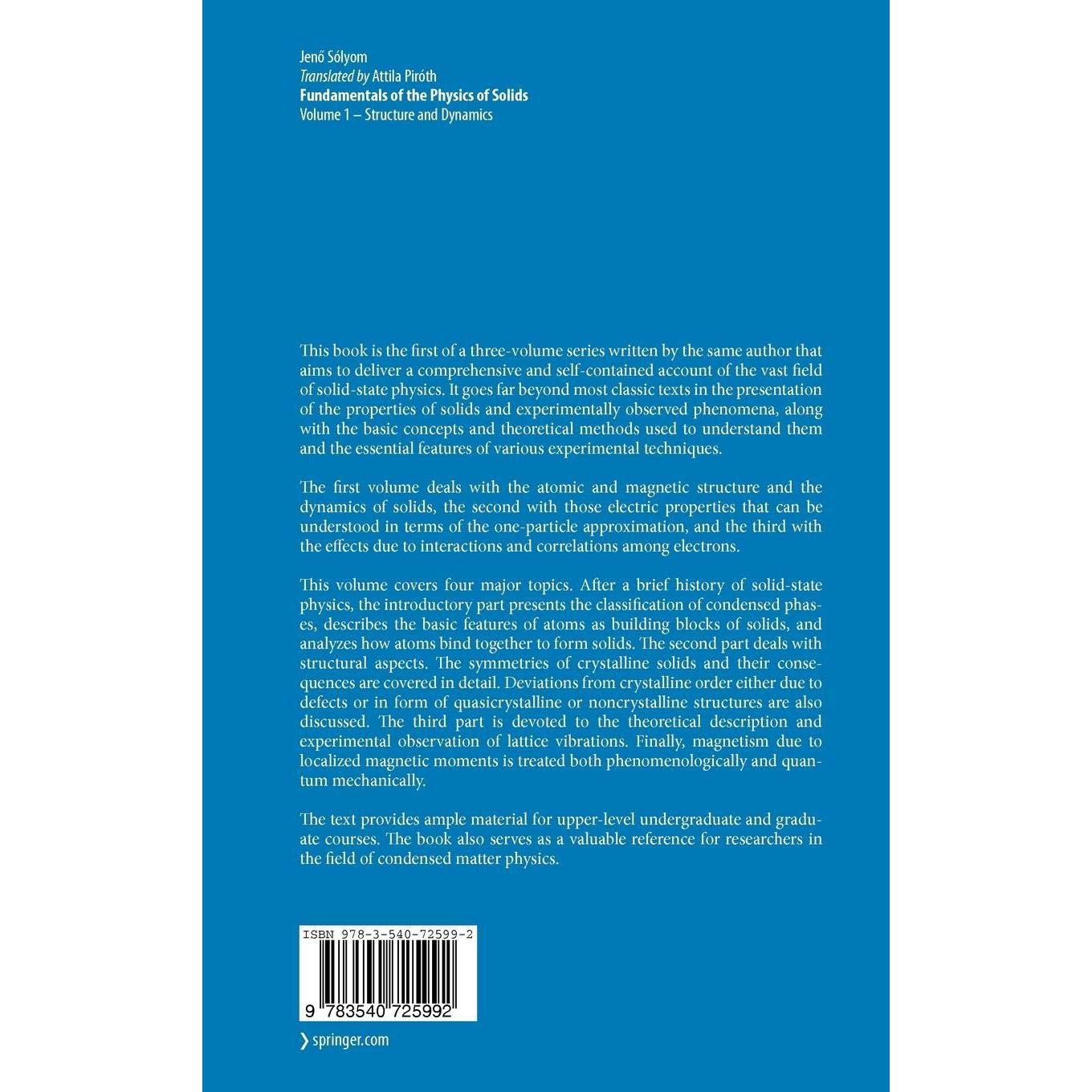 Jenő Sólyom
Translated by Attila Piróth
Fundamentals of the Physics of Solids
Volume 1 – Structure and Dynamics

This book is the first of a three-volume series written by the same author that aims to deliver a comprehensive and self-contained account of the vast field of solid-state physics. It goes far beyond most classic texts in the presentation of the properties of solids and experimentally observed phenomena, along with the basic concepts and theoretical methods used to understand them and the essential features of various experimental techniques.

The first volume deals with the atomic and magnetic structure and the dynamics of solids, the second with those electric properties that can be understood in terms of the one-particle approximation, and the third with the effects due to interactions and correlations among electrons.

This volume covers four major topics. After a brief history of solid-state physics, the introductory part presents the classification of condensed phases, describes the basic features of atoms as building blocks of solids, and analyzes how atoms bind together to form solids. The second part deals with structural aspects. The symmetries of crystalline solids and their consequences are covered in detail. Deviations from crystalline order either due to defects or in form of quasicrystalline or noncrystalline structures are also discussed. The third part is devoted to the theoretical description and experimental observation of lattice vibrations. Finally, magnetism due to localized magnetic moments is treated both phenomenologically and quantum mechanically.

The text provides ample material for upper-level undergraduate and graduate courses. The book also serves as a valuable reference for researchers in the field of condensed matter physics.

ISBN 978-3-540-72599-2

9 783540 725992

› springer.com